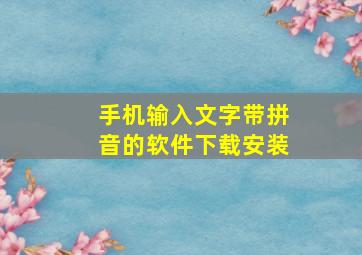 手机输入文字带拼音的软件下载安装